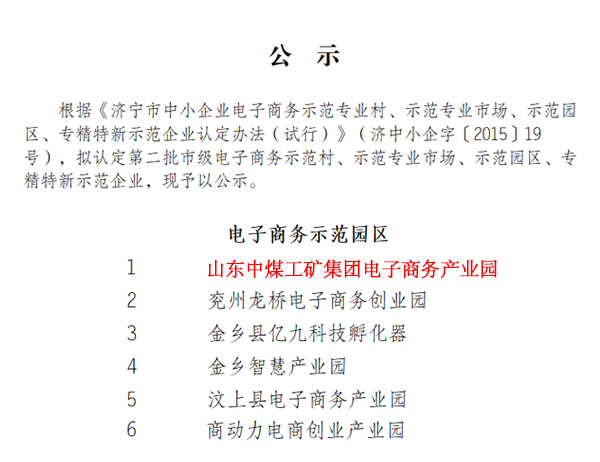 公　示

根据《济宁市中小企业电子商务示范专业村、示范专业市场、示范园区、专精特新示范企业认定办法（试行）》（济中小企字〔2015〕19号），拟认定第二批市级电子商务示范村、示范专业市场、示范园区、专精特新示范企业，现予以公示。

电子商务示范园区

1　山东中煤工矿集团电子商务产业园
2　兖州龙桥电子商务创业园
3　金乡县亿九科技孵化器
4　金乡智慧产业园
5　汶上县电子商务产业园
6　商动力电商创业产业园